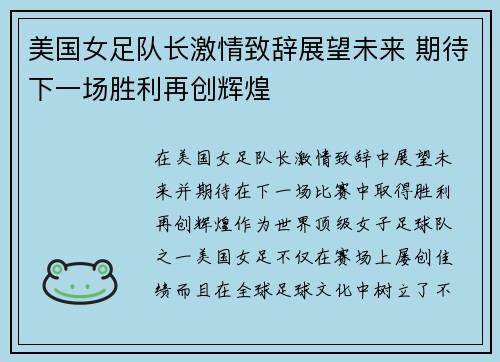 美国女足队长激情致辞展望未来 期待下一场胜利再创辉煌

在美国女足队长激情致辞中展望未来并期待在下一场比赛中取得胜利再创辉煌作为世界顶级女子足球队之一美国女足不仅在赛场上屡创佳绩而且在全球足球文化中树立了不